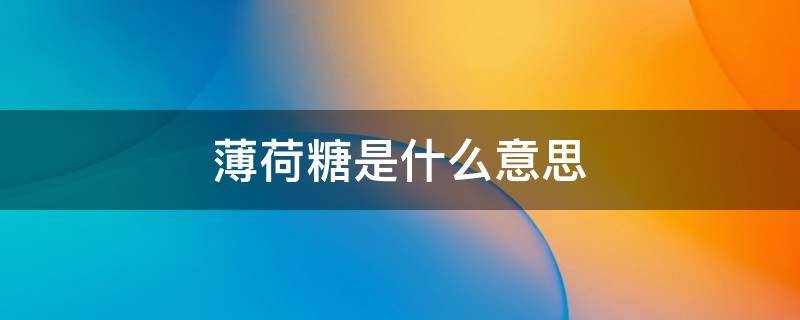 薄荷糖是什么意思